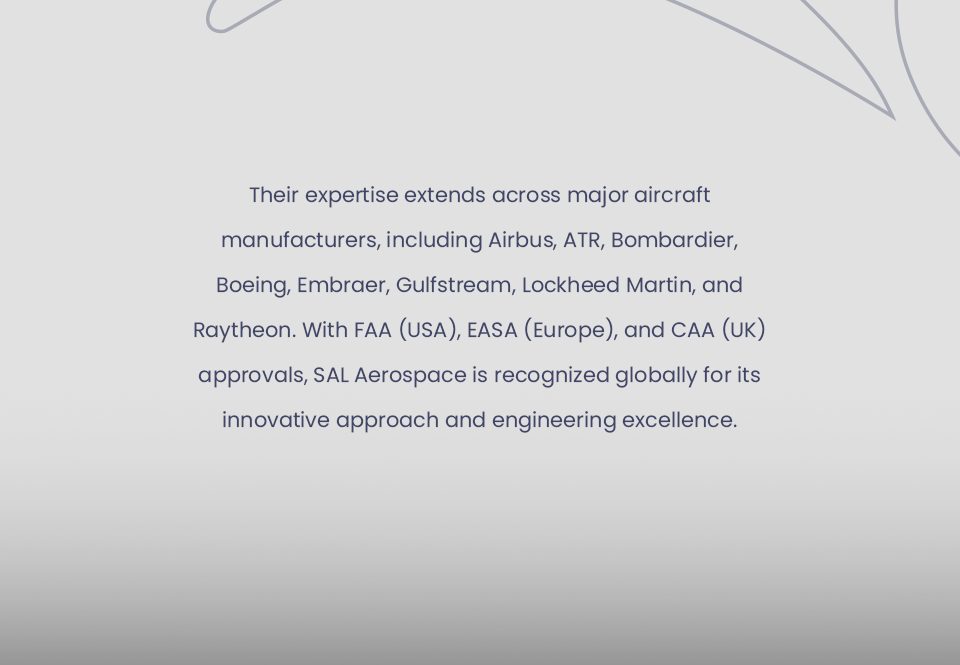 Their expertise extends across major aircraft manufacturers, including Airbus, ATR, Bombardier, Boeing, Embraer, Gulfstream, Lockheed Martin, and Raytheon. With FAA (USA), EASA (Europe), and CAA (UK) approvals, SAL Aerospace is recognized globally for its innovative approach and engineering excellence.